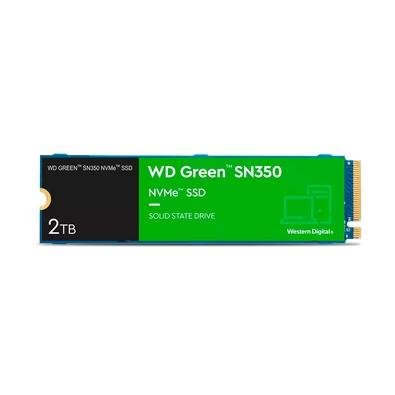 WD GREEN™ SN350 NVMe™ SSD

2TB

WD Green™ SN350

NVMe™ SSD

SOLID STATE DRIVE

Western Digital.